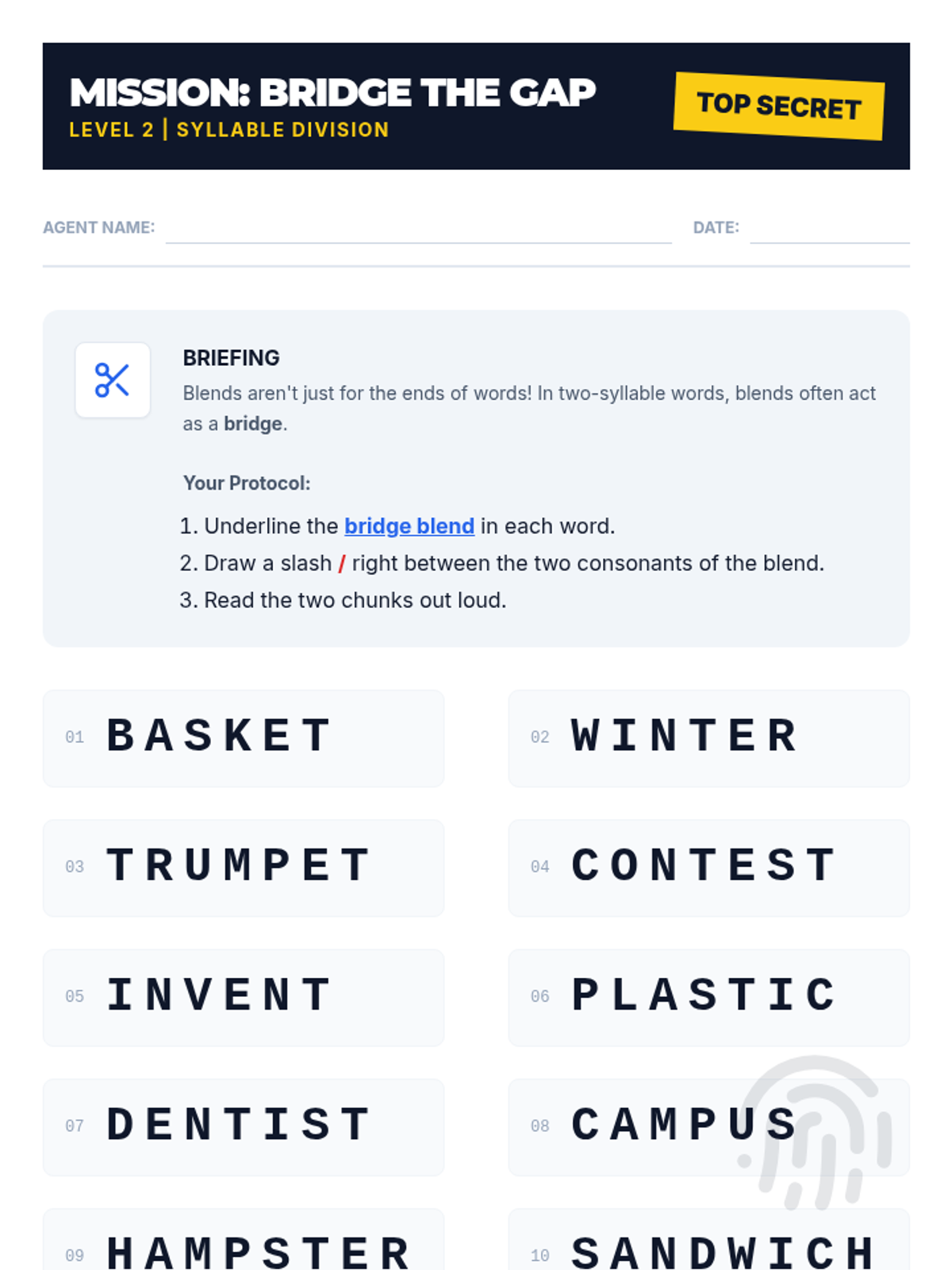 MISSION: BRIDGE THE GAP
LEVEL 2 | SYLLABLE DIVISION

TOP SECRET

AGENT NAME: ____ DATE: ____

BRIEFING
Blends aren't just for the ends of words! In two-syllable words, blends often act as a bridge.

Your Protocol:
1. Underline the bridge blend in each word.
2. Draw a slash / right between the two consonants of the blend.
3. Read the two chunks out loud.

01 BASKET

02 WINTER

03 TRUMPET

04 CONTEST

05 INVENT

06 PLASTIC

07 DENTIST

08 CAMPUS

09 HAMPSTER

10 SANDWICH